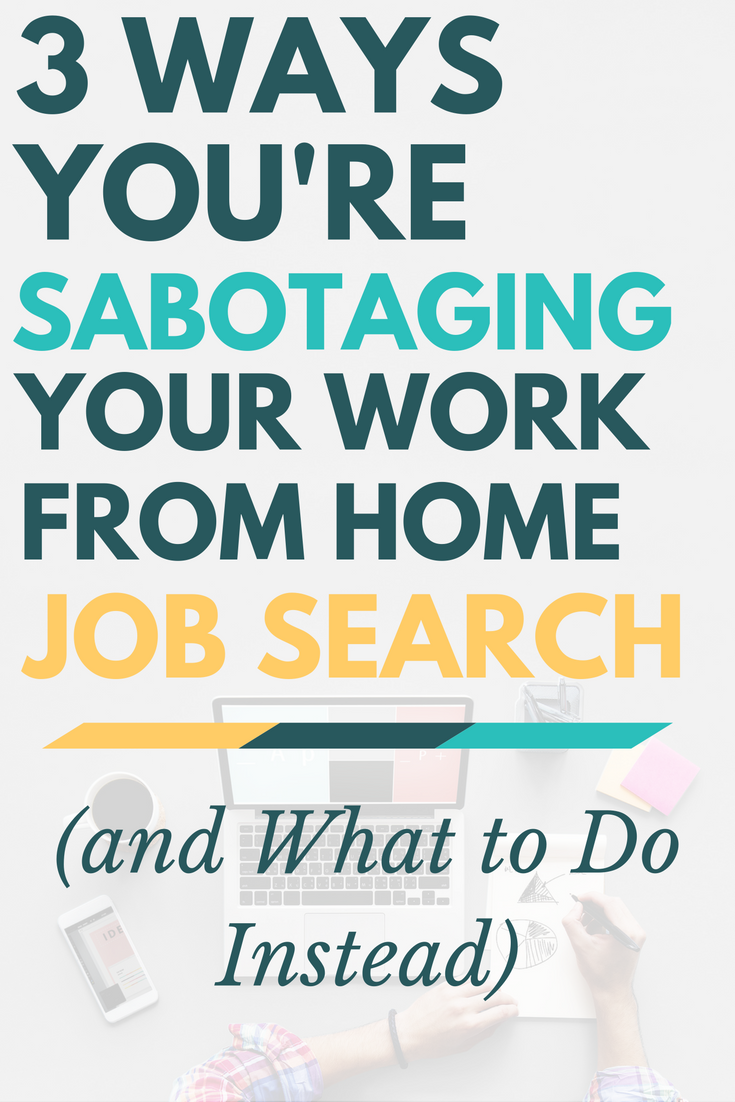 3 WAYS YOU'RE SABOTAGING YOUR WORK FROM HOME JOB SEARCH

(and What to Do Instead)